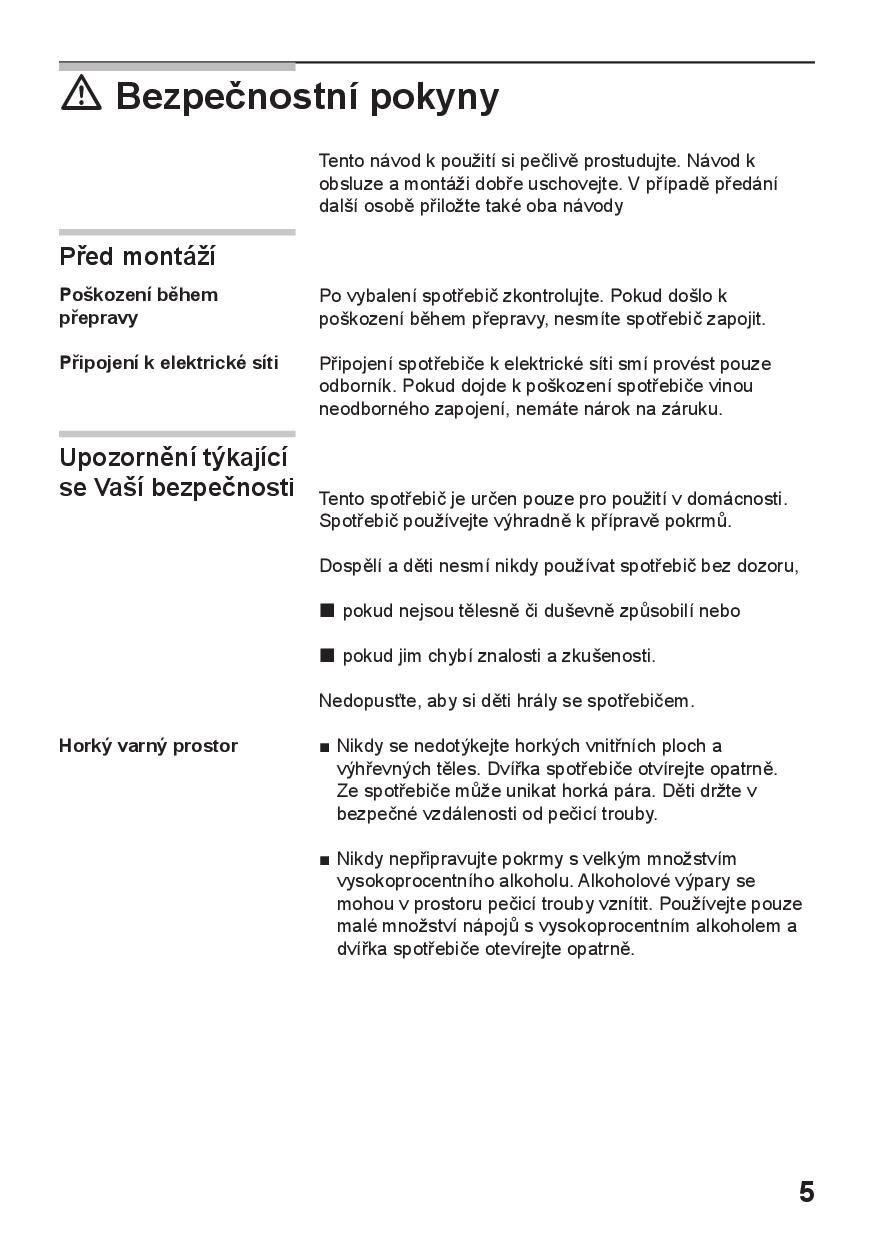 ⚠ Bezpečnostní pokyny

Tento návod k použití si pečlivě prostudujte. Návod k obsluze a montáži dobře uschovejte. V případě předání další osobě přiložte také oba návody

Před montáží

Poškození během přepravy

Po vybalení spotřebič zkontrolujte. Pokud došlo k poškození během přepravy, nesmíte spotřebič zapojit.

Připojení k elektrické síti

Připojení spotřebiče k elektrické síti smí provést pouze odborník. Pokud dojde k poškození spotřebiče vinou neodborného zapojení, nemáte nárok na záruku.

Upozornění týkající se Vaší bezpečnosti

Tento spotřebič je určen pouze pro použití v domácnosti. Spotřebič používejte výhradně k přípravě pokrmů.

Dospělí a děti nesmí nikdy používat spotřebič bez dozoru,

■ pokud nejsou tělesně či duševně způsobilí nebo

■ pokud jim chybí znalosti a zkušenosti.

Nedopusťte, aby si děti hrály se spotřebičem.

Horký varný prostor

■ Nikdy se nedotýkejte horkých vnitřních ploch a výhřevných těles. Dvířka spotřebiče otvírejte opatrně. Ze spotřebiče může unikat horká pára. Děti držte v bezpečné vzdálenosti od pečicí trouby.

■ Nikdy nepřipravujte pokrmy s velkým množstvím vysokoprocentního alkoholu. Alkoholové výpary se mohou v prostoru pečicí trouby vznítit. Používejte pouze malé množství nápojů s vysokoprocentním alkoholem a dvířka spotřebiče otevírejte opatrně.

5